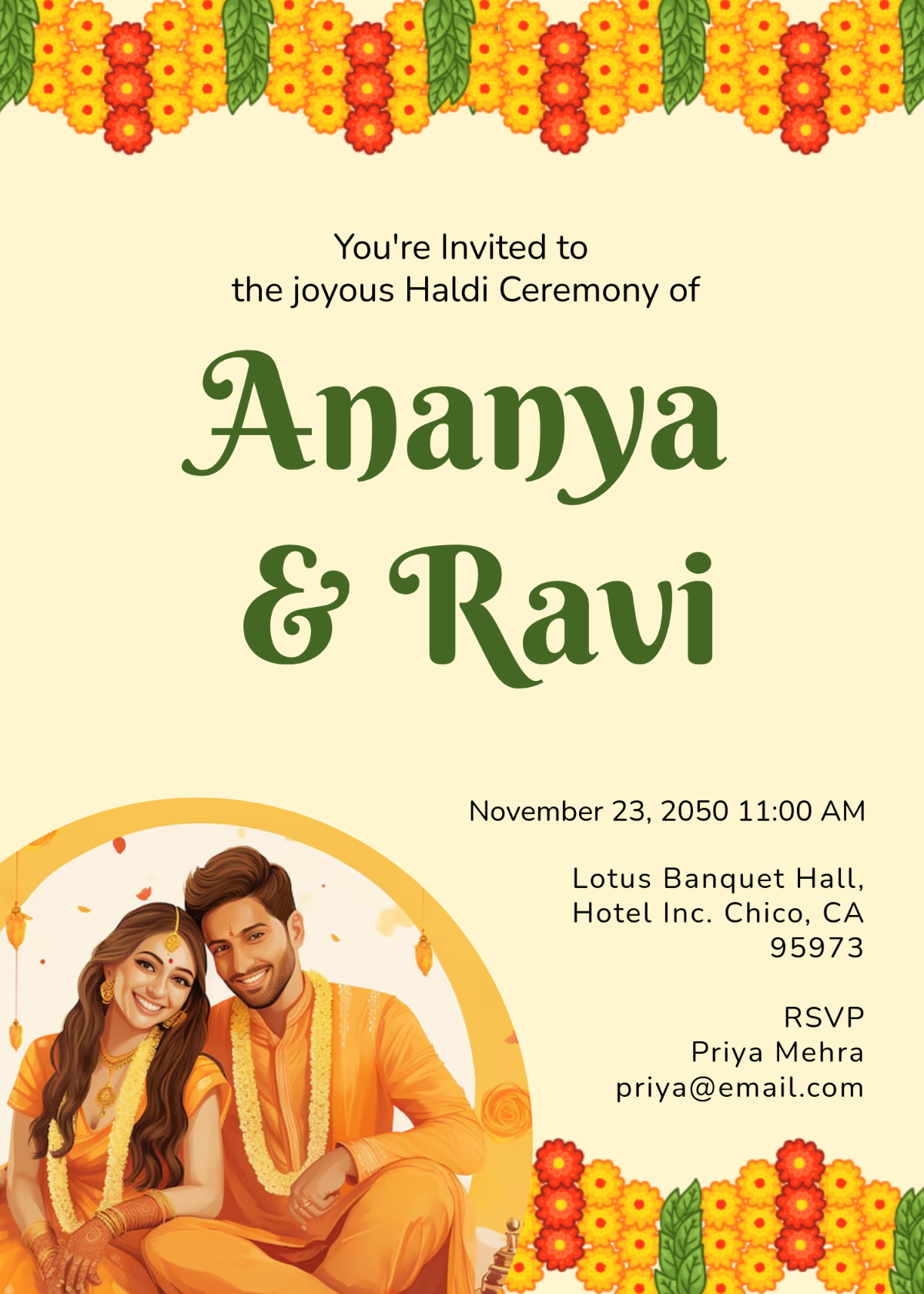 You're Invited to
the joyous Haldi Ceremony of

Ananya
& Ravi

November 23, 2050 11:00 AM

Lotus Banquet Hall,
Hotel Inc. Chico, CA
95973

RSVP
Priya Mehra
priya@email.com